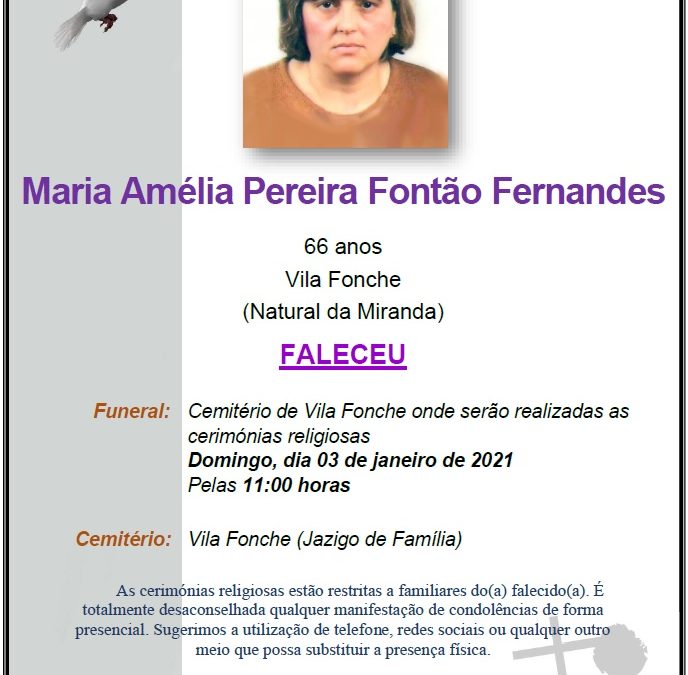 Maria Amélia Pereira Fontão Fernandes

66 anos
Vila Fonche
(Natural da Miranda)

FALECEU

Funeral:
Cemitério de Vila Fonche onde serão realizadas as cerimónias religiosas
Domingo, dia 03 de janeiro de 2021
Pelas 11:00 horas

Cemitério:
Vila Fonche (Jazigo de Família)

As cerimónias religiosas estão restritas a familiares do(a) falecido(a). É totalmente desaconselhada qualquer manifestação de condolências de forma presencial. Sugerimos a utilização de telefone, redes sociais ou qualquer outro meio que possa substituir a presença física.